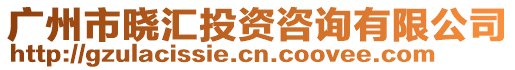 广州市晓汇投资咨询有限公司
http://gzulacissie.cn.coovee.com